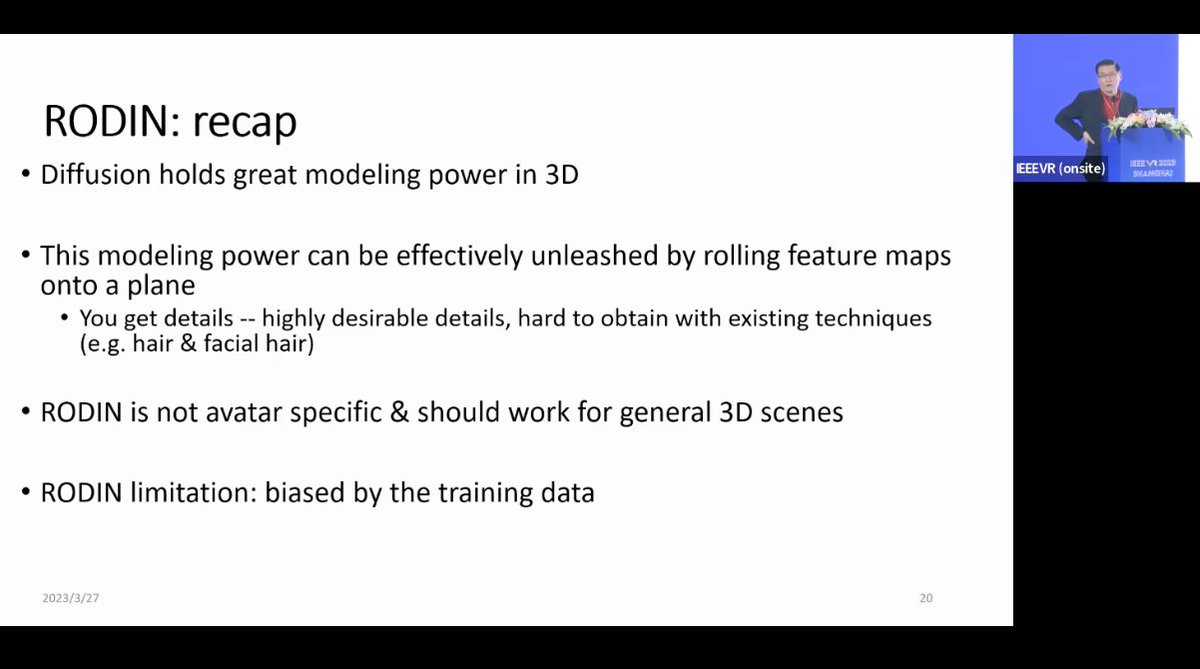 RODIN: recap

• Diffusion holds great modeling power in 3D

• This modeling power can be effectively unleashed by rolling feature maps onto a plane

• You get details -- highly desirable details, hard to obtain with existing techniques (e.g. hair & facial hair)

• RODIN is not avatar specific & should work for general 3D scenes

• RODIN limitation: biased by the training data

2023/3/27

20

IEEEVR (onsite)

IEEE VR 2023 SHANGHAI